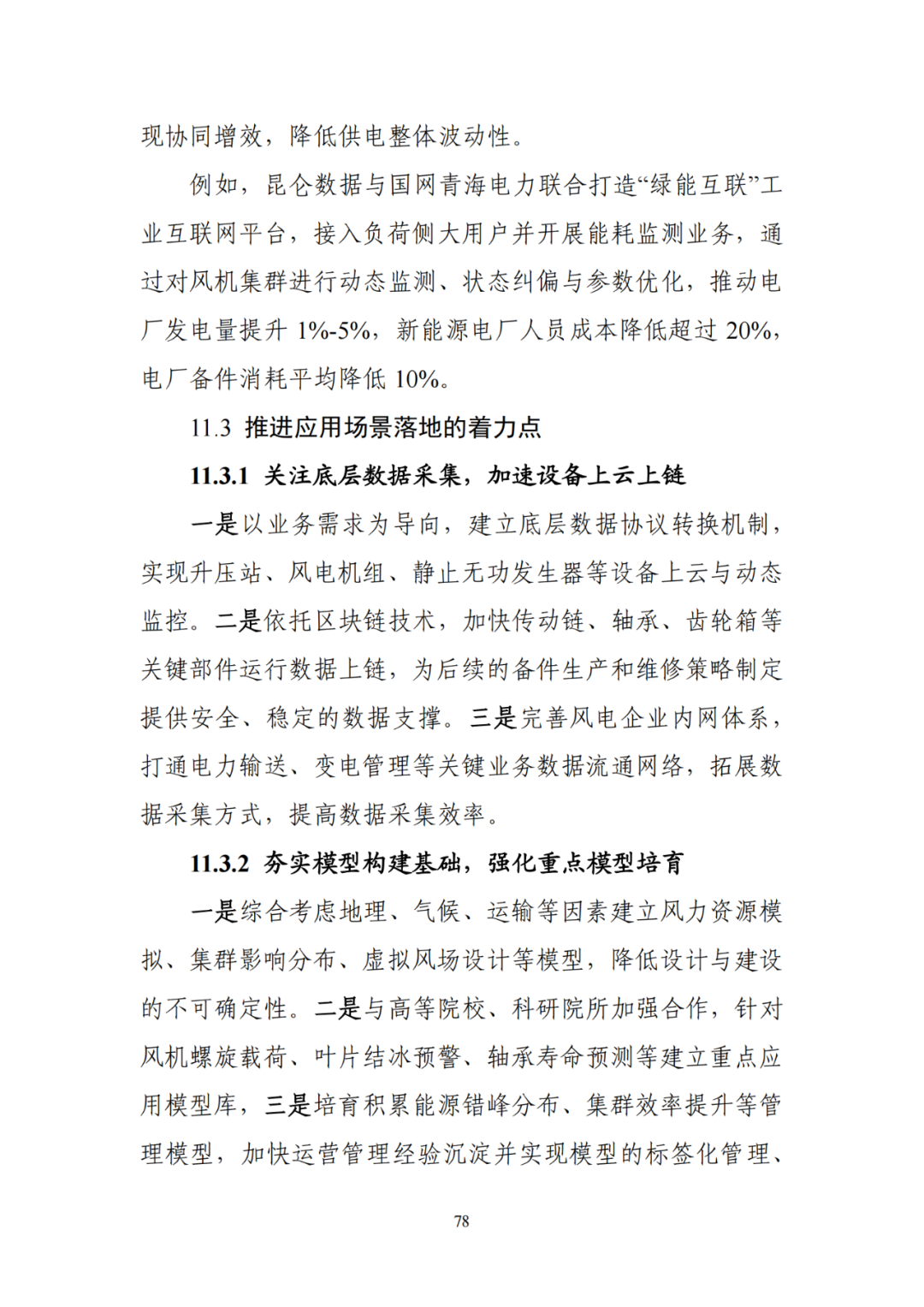 现协同增效，降低供电整体波动性。

例如，昆仑数据与国网青海电力联合打造“绿能互联”工业互联网平台，接入负荷侧大用户并开展能耗监测业务，通过对风机集群进行动态监测、状态纠偏与参数优化，推动电厂发电量提升 1%-5%，新能源电厂人员成本降低超过 20%，电厂备件消耗平均降低 10%。

11.3 推进应用场景落地的着力点

11.3.1 关注底层数据采集，加速设备上云上链

一是以业务需求为导向，建立底层数据协议转换机制，实现升压站、风电机组、静止无功发生器等设备上云与动态监控。二是依托区块链技术，加快传动链、轴承、齿轮箱等关键部件运行数据上链，为后续的备件生产和维修策略制定提供安全、稳定的数据支撑。三是完善风电企业内网体系，打通电力输送、变电管理等关键业务数据流通网络，拓展数据采集方式，提高数据采集效率。

11.3.2 夯实模型构建基础，强化重点模型培育

一是综合考虑地理、气候、运输等因素建立风力资源模拟、集群影响分布、虚拟风场设计等模型，降低设计与建设的不可确定性。二是与高等院校、科研院所加强合作，针对风机螺旋载荷、叶片结冰预警、轴承寿命预测等建立重点应用模型库，三是培育积累能源错峰分布、集群效率提升等管理模型，加快运营管理经验沉淀并实现模型的标签化管理、

78